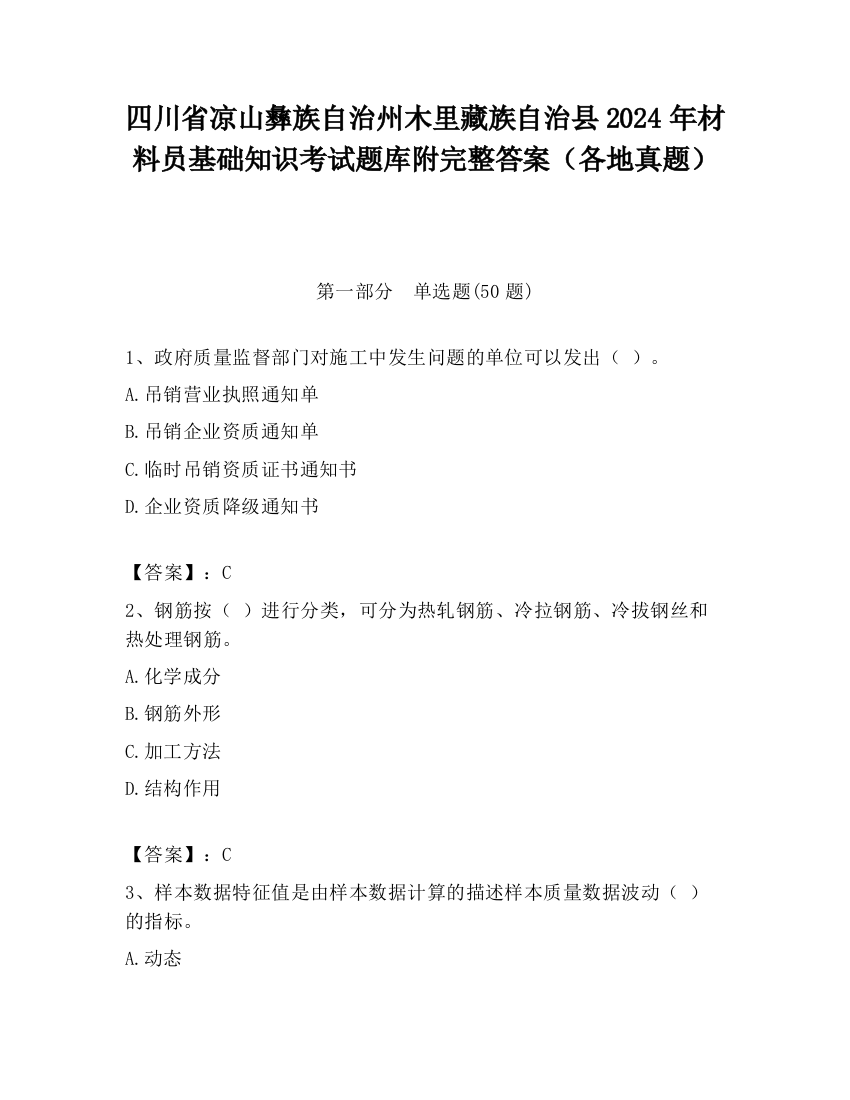 四川省凉山彝族自治州木里藏族自治县2024年材料员基础知识考试题库附完整答案（各地真题）

第一部分 单选题(50题)

1、政府质量监督部门对施工中发生问题的单位可以发出（ ）。

A.吊销营业执照通知单

B.吊销企业资质通知单

C.临时吊销资质证书通知书

D.企业资质降级通知书

【答案】：C

2、钢筋按（ ）进行分类，可分为热轧钢筋、冷拉钢筋、冷拔钢丝和热处理钢筋。

A.化学成分

B.钢筋外形

C.加工方法

D.结构作用

【答案】：C

3、样本数据特征值是由样本数据计算的描述样本质量数据波动（ ）的指标。

A.动态